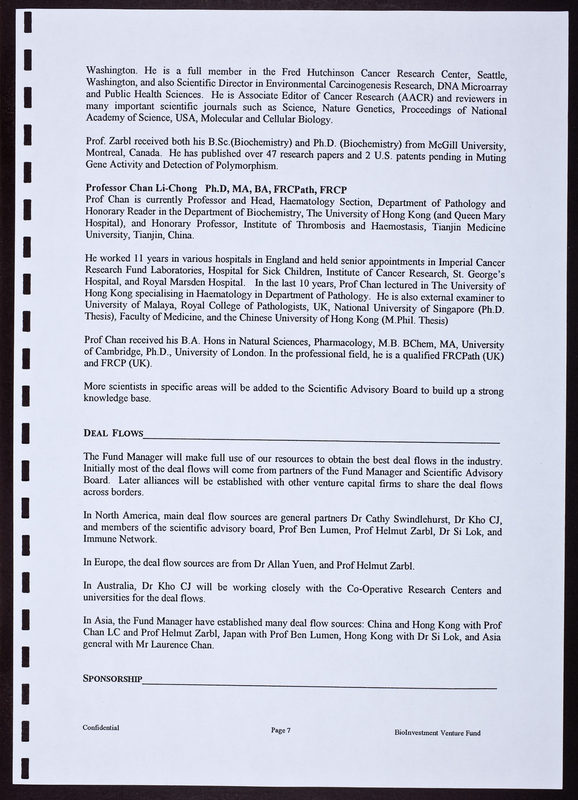 Washington. He is a full member in the Fred Hutchinson Cancer Research Center, Seattle, Washington, and also Scientific Director in Environmental Carcinogenesis Research, DNA Microarray and Public Health Sciences. He is Associate Editor of Cancer Research (AACR) and reviewers in many important scientific journals such as Science, Nature Genetics, Proceedings of National Academy of Science, USA, Molecular and Cellular Biology.

Prof. Zarbl received both his B.Sc.(Biochemistry) and Ph.D. (Biochemistry) from McGill University, Montreal, Canada. He has published over 47 research papers and 2 U.S. patents pending in Muting Gene Activity and Detection of Polymorphism.

Professor Chan Li-Chong Ph.D, MA, BA, FRCPath, FRCP
Prof Chan is currently Professor and Head, Haematology Section, Department of Pathology and Honorary Reader in the Department of Biochemistry, The University of Hong Kong (and Queen Mary Hospital), and Honorary Professor, Institute of Thrombosis and Haemostasis, Tianjin Medicine University, Tianjin, China.

He worked 11 years in various hospitals in England and held senior appointments in Imperial Cancer Research Fund Laboratories, Hospital for Sick Children, Institute of Cancer Research, St. George's Hospital, and Royal Marsden Hospital. In the last 10 years, Prof Chan lectured in The University of Hong Kong specialising in Haematology in Department of Pathology. He is also external examiner to University of Malaya, Royal College of Pathologists, UK, National University of Singapore (Ph.D. Thesis), Faculty of Medicine, and the Chinese University of Hong Kong (M.Phil. Thesis)

Prof Chan received his B.A. Hons in Natural Sciences, Pharmacology, M.B. BChem, MA, University of Cambridge, Ph.D., University of London. In the professional field, he is a qualified FRCPath (UK) and FRCP (UK).

More scientists in specific areas will be added to the Scientific Advisory Board to build up a strong knowledge base.

DEAL FLOWS

The Fund Manager will make full use of our resources to obtain the best deal flows in the industry. Initially most of the deal flows will come from partners of the Fund Manager and Scientific Advisory Board. Later alliances will be established with other venture capital firms to share the deal flows across borders.

In North America, main deal flow sources are general partners Dr Cathy Swindlehurst, Dr Kho CJ, and members of the scientific advisory board, Prof Ben Lumen, Prof Helmut Zarbl, Dr Si Lok, and Immune Network.

In Europe, the deal flow sources are from Dr Allan Yuen, and Prof Helmut Zarbl.

In Australia, Dr Kho CJ will be working closely with the Co-Operative Research Centers and universities for the deal flows.

In Asia, the Fund Manager have established many deal flow sources: China and Hong Kong with Prof Chan LC and Prof Helmut Zarbl, Japan with Prof Ben Lumen, Hong Kong with Dr Si Lok, and Asia general with Mr Laurence Chan.

SPONSORSHIP

Confidential Page 7 BioInvestment Venture Fund